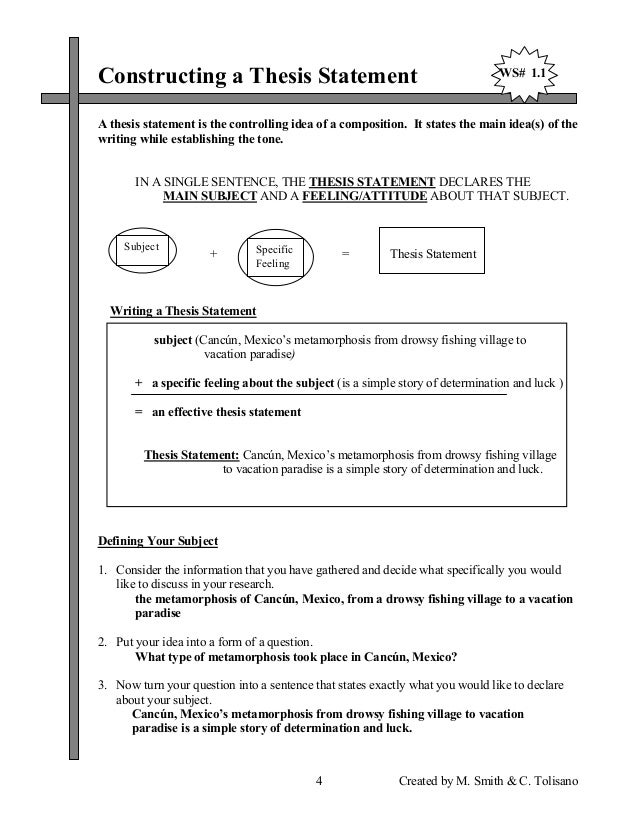 Constructing a Thesis Statement

WS# 1.1

A thesis statement is the controlling idea of a composition. It states the main idea(s) of the writing while establishing the tone.

IN A SINGLE SENTENCE, THE THESIS STATEMENT DECLARES THE MAIN SUBJECT AND A FEELING/ATTITUDE ABOUT THAT SUBJECT.

Subject + Specific Feeling = Thesis Statement

Writing a Thesis Statement

subject (Cancún, Mexico's metamorphosis from drowsy fishing village to vacation paradise)

+ a specific feeling about the subject (is a simple story of determination and luck )

= an effective thesis statement

Thesis Statement: Cancún, Mexico's metamorphosis from drowsy fishing village to vacation paradise is a simple story of determination and luck.

Defining Your Subject

1. Consider the information that you have gathered and decide what specifically you would like to discuss in your research.
the metamorphosis of Cancún, Mexico, from a drowsy fishing village to a vacation paradise

2. Put your idea into a form of a question.
What type of metamorphosis took place in Cancún, Mexico?

3. Now turn your question into a sentence that states exactly what you would like to declare about your subject.
Cancún, Mexico's metamorphosis from drowsy fishing village to vacation paradise is a simple story of determination and luck.

4 Created by M. Smith & C. Tolisano